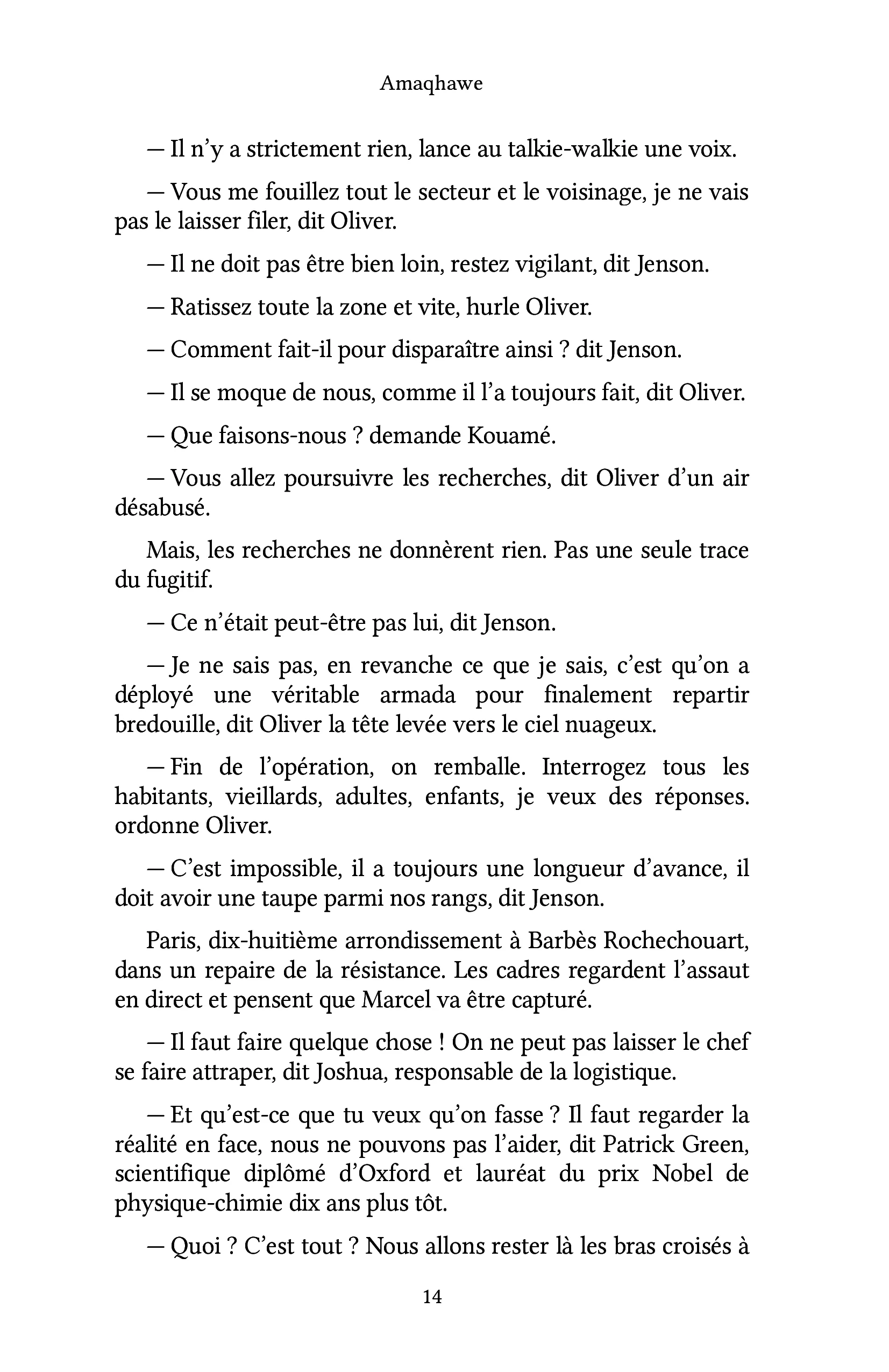 Amaqhawe

— Il n'y a strictement rien, lance au talkie-walkie une voix.

— Vous me fouillez tout le secteur et le voisinage, je ne vais pas le laisser filer, dit Oliver.

— Il ne doit pas être bien loin, restez vigilant, dit Jenson.

— Ratissez toute la zone et vite, hurle Oliver.

— Comment fait-il pour disparaître ainsi ? dit Jenson.

— Il se moque de nous, comme il l'a toujours fait, dit Oliver.

— Que faisons-nous ? demande Kouamé.

— Vous allez poursuivre les recherches, dit Oliver d'un air désabusé.

Mais, les recherches ne donnèrent rien. Pas une seule trace du fugitif.

— Ce n'était peut-être pas lui, dit Jenson.

— Je ne sais pas, en revanche ce que je sais, c'est qu'on a déployé une véritable armada pour finalement repartir bredouille, dit Oliver la tête levée vers le ciel nuageux.

— Fin de l'opération, on remballe. Interrogez tous les habitants, vieillards, adultes, enfants, je veux des réponses. ordonne Oliver.

— C'est impossible, il a toujours une longueur d'avance, il doit avoir une taupe parmi nos rangs, dit Jenson.

Paris, dix-huitième arrondissement à Barbès Rochechouart, dans un repaire de la résistance. Les cadres regardent l'assaut en direct et pensent que Marcel va être capturé.

— Il faut faire quelque chose ! On ne peut pas laisser le chef se faire attraper, dit Joshua, responsable de la logistique.

— Et qu'est-ce que tu veux qu'on fasse ? Il faut regarder la réalité en face, nous ne pouvons pas l'aider, dit Patrick Green, scientifique diplômé d'Oxford et lauréat du prix Nobel de physique-chimie dix ans plus tôt.

— Quoi ? C'est tout ? Nous allons rester là les bras croisés à

14